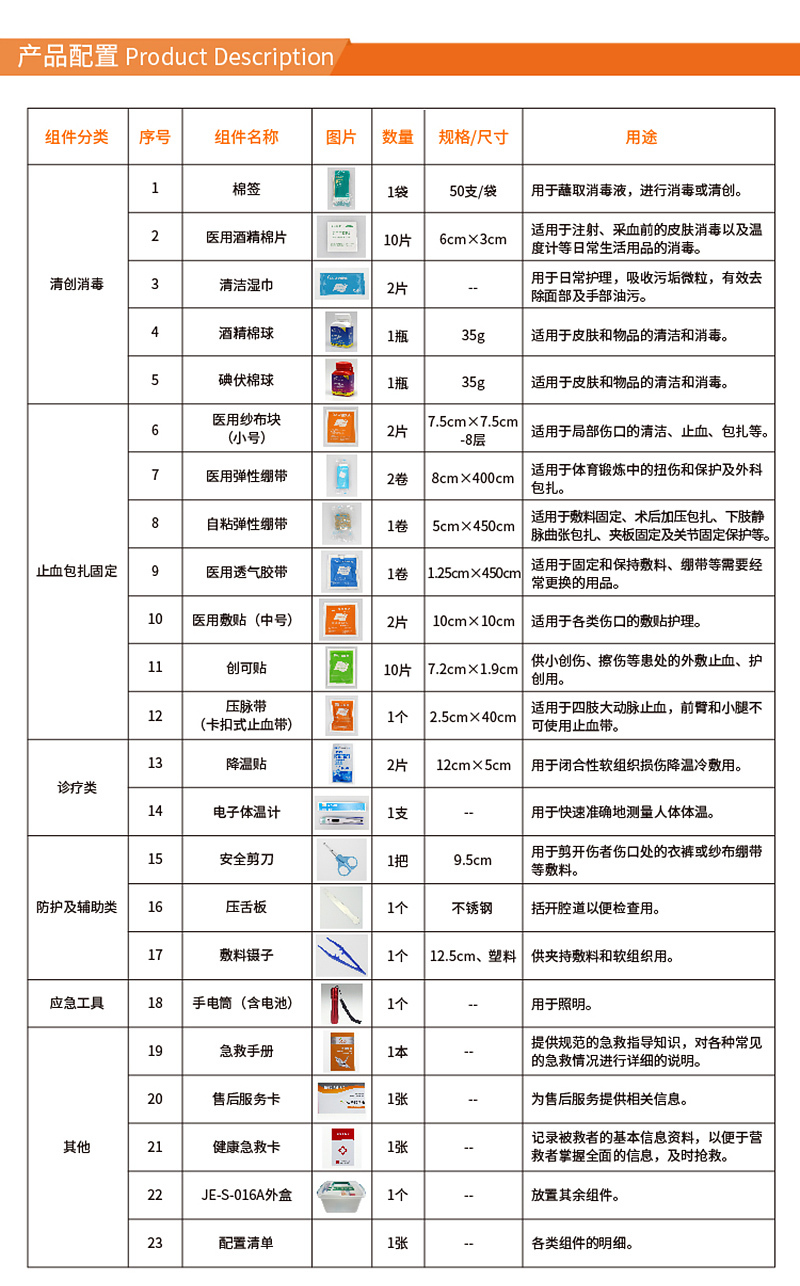 产品配置 Product Description

| 组件分类 | 序号 | 组件名称 | 图片 | 数量 | 规格/尺寸 | 用途 |
|---|---|---|---|---|---|---|
| 清创消毒 | 1 | 棉签 | | 1袋 | 50支/袋 | 用于蘸取消毒液，进行消毒或清创。 |
| | 2 | 医用酒精棉片 | | 10片 | 6cm×3cm | 适用于注射、采血前的皮肤消毒以及温度计等日常生活用品的消毒。 |
| | 3 | 清洁湿巾 | | 2片 | -- | 用于日常护理，吸收污垢微粒，有效去除面部及手部油污。 |
| | 4 | 酒精棉球 | | 1瓶 | 35g | 适用于皮肤和物品的清洁和消毒。 |
| | 5 | 碘伏棉球 | | 1瓶 | 35g | 适用于皮肤和物品的清洁和消毒。 |
| 止血包扎固定 | 6 | 医用纱布块（小号） | | 2片 | 7.5cm×7.5cm -8层 | 适用于局部伤口的清洁、止血、包扎等。 |
| | 7 | 医用弹性绷带 | | 2卷 | 8cm×400cm | 适用于体育锻炼中的扭伤和保护及外科包扎。 |
| | 8 | 自粘弹性绷带 | | 1卷 | 5cm×450cm | 适用于敷料固定、术后加压包扎、下肢静脉曲张包扎、夹板固定及关节固定保护等。 |
| | 9 | 医用透气胶带 | | 1卷 | 1.25cm×450cm | 适用于固定和保持敷料、绷带等需要经常更换的用品。 |
| | 10 | 医用敷贴（中号） | | 2片 | 10cm×10cm | 适用于各类伤口的敷贴护理。 |
| | 11 | 创可贴 | | 10片 | 7.2cm×1.9cm | 供小创伤、擦伤等患处的外敷止血、护创用。 |
| | 12 | 压脉带（卡扣式止血带） | | 1个 | 2.5cm×40cm | 适用于四肢大动脉止血，前臂和小腿不可使用止血带。 |
| 诊疗类 | 13 | 降温贴 | | 2片 | 12cm×5cm | 用于闭合性软组织损伤降温冷敷用。 |
| | 14 | 电子体温计 | | 1支 | -- | 用于快速准确地测量人体体温。 |
| 防护及辅助类 | 15 | 安全剪刀 | | 1把 | 9.5cm | 用于剪开伤者伤口处的衣裤或纱布绷带等敷料。 |
| | 16 | 压舌板 | | 1个 | 不锈钢 | 括开腔道以便检查用。 |
| | 17 | 敷料镊子 | | 1个 | 12.5cm、塑料 | 供夹持敷料和软组织用。 |
| 应急工具 | 18 | 手电筒（含电池） | | 1个 | -- | 用于照明。 |
| 其他 | 19 | 急救手册 | | 1本 | -- | 提供规范的急救指导知识，对各种常见的急救情况进行详细的说明。 |
| | 20 | 售后服务卡 | | 1张 | -- | 为售后服务提供相关信息。 |
| | 21 | 健康急救卡 | | 1张 | -- | 记录被救者的基本信息资料，以便于营救者掌握全面的信息，及时抢救。 |
| | 22 | JE-S-016A外盒 | | 1个 | -- | 放置其余组件。 |
| | 23 | 配置清单 | | 1张 | -- | 各类组件的明细。 |